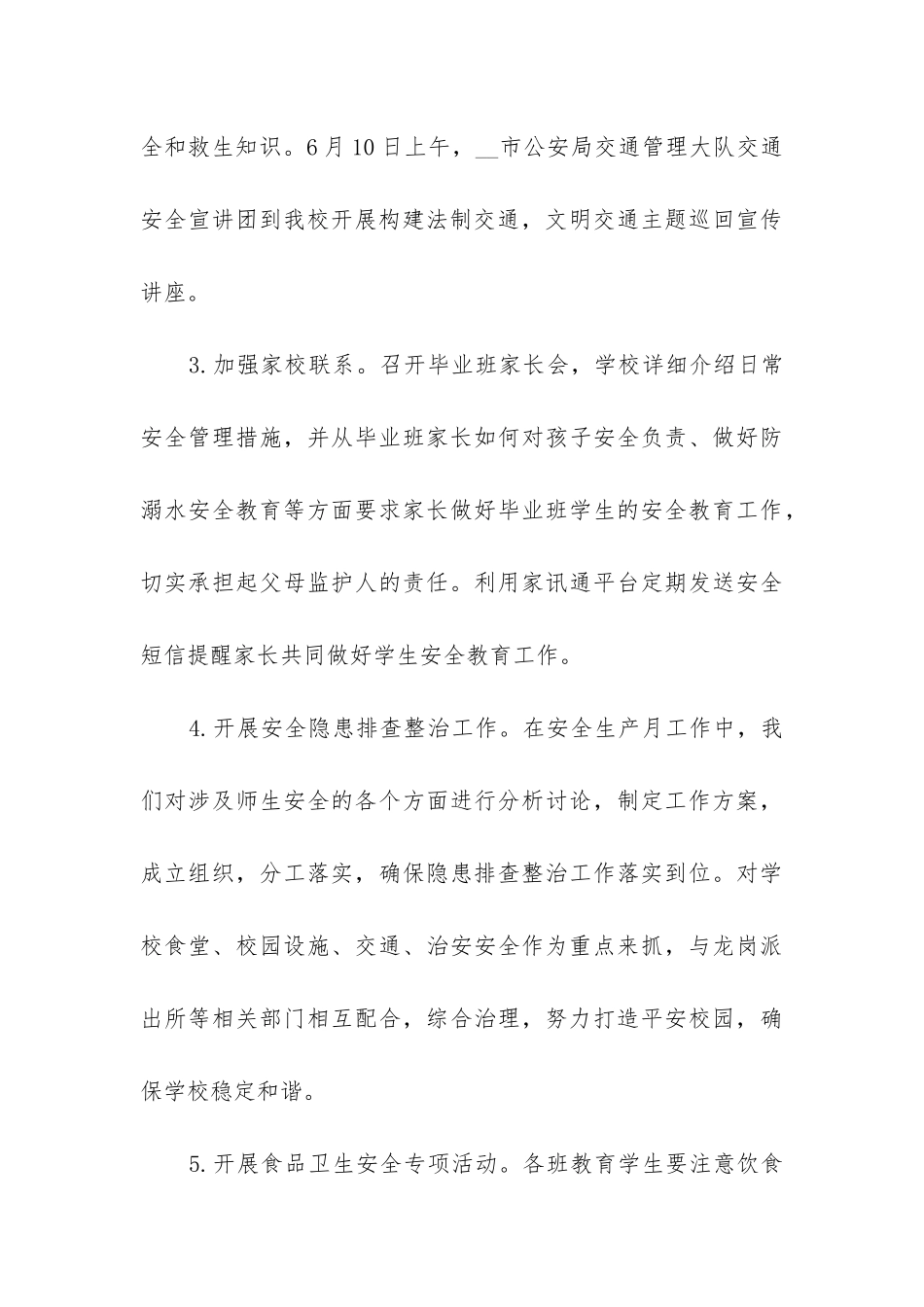 全和救生知识。6月10日上午，__市公安局交通管理大队交通安全宣讲团到我校开展构建法制交通，文明交通主题巡回宣传讲座。

3.加强家校联系。召开毕业班家长会，学校详细介绍日常安全管理措施，并从毕业班家长如何对孩子安全负责、做好防溺水安全教育等方面要求家长做好毕业班学生的安全教育工作，切实承担起父母监护人的责任。利用家讯通平台定期发送安全短信提醒家长共同做好学生安全教育工作。

4.开展安全隐患排查整治工作。在安全生产月工作中，我们对涉及师生安全的各个方面进行分析讨论，制定工作方案，成立组织，分工落实，确保隐患排查整治工作落实到位。对学校食堂、校园设施、交通、治安安全作为重点来抓，与龙岗派出所等相关部门相互配合，综合治理，努力打造平安校园，确保学校稳定和谐。

5.开展食品卫生安全专项活动。各班教育学生要注意饮食